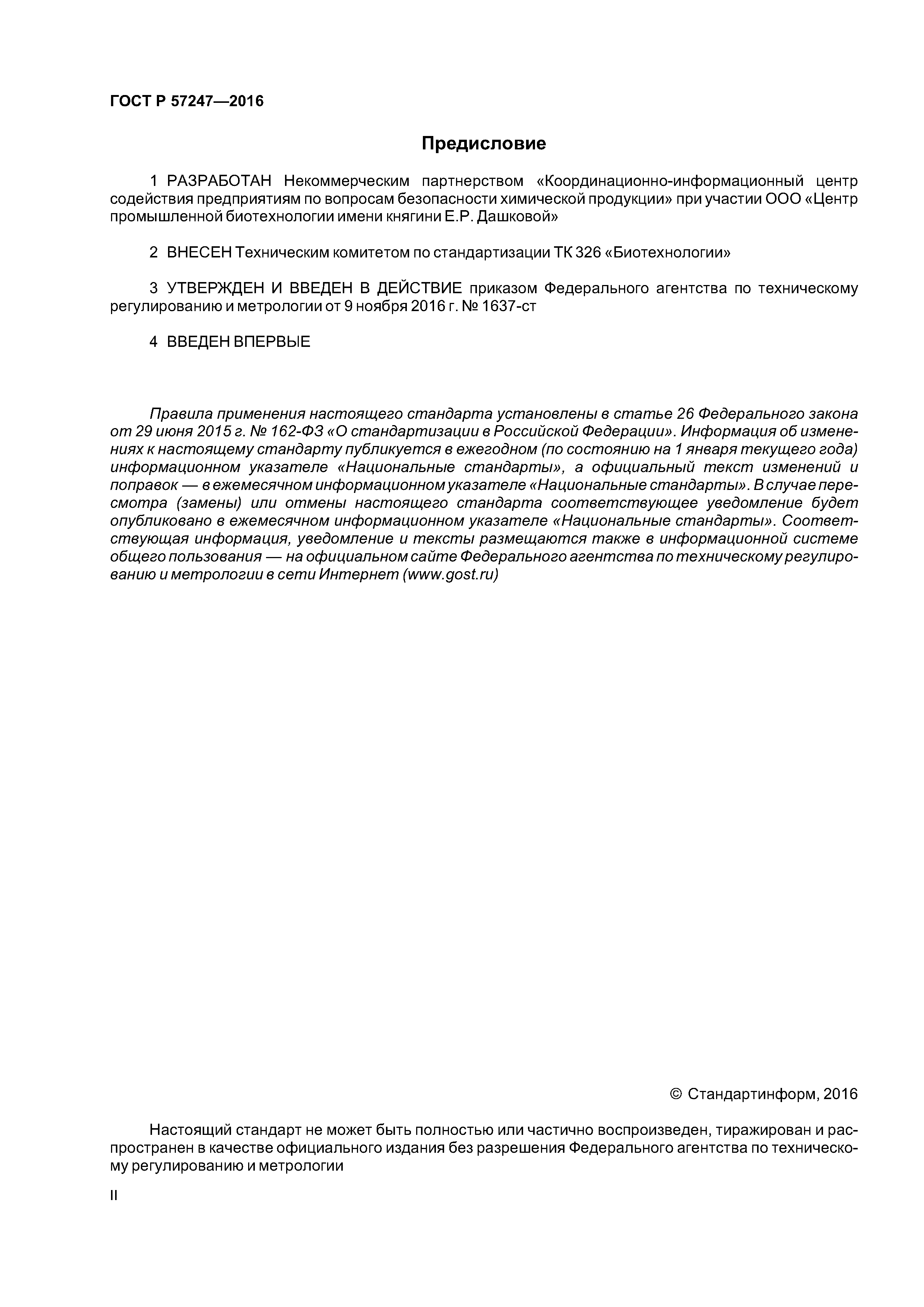 ГОСТ Р 57247—2016

Предисловие

1 РАЗРАБОТАН Некоммерческим партнерством «Координационно-информационный центр содействия предприятиям по вопросам безопасности химической продукции» при участии ООО «Центр промышленной биотехнологии имени княгини Е.Р. Дашковой»

2 ВНЕСЕН Техническим комитетом по стандартизации ТК 326 «Биотехнологии»

3 УТВЕРЖДЕН И ВВЕДЕН В ДЕЙСТВИЕ приказом Федерального агентства по техническому регулированию и метрологии от 9 ноября 2016 г. № 1637-ст

4 ВВЕДЕН ВПЕРВЫЕ

Правила применения настоящего стандарта установлены в статье 26 Федерального закона от 29 июня 2015 г. № 162-ФЗ «О стандартизации в Российской Федерации». Информация об изменениях к настоящему стандарту публикуется в ежегодном (по состоянию на 1 января текущего года) информационном указателе «Национальные стандарты», а официальный текст изменений и поправок — в ежемесячном информационном указателе «Национальные стандарты». В случае пересмотра (замены) или отмены настоящего стандарта соответствующее уведомление будет опубликовано в ежемесячном информационном указателе «Национальные стандарты». Соответствующая информация, уведомление и тексты размещаются также в информационной системе общего пользования — на официальном сайте Федерального агентства по техническому регулированию и метрологии в сети Интернет (www.gost.ru)

© Стандартинформ, 2016

Настоящий стандарт не может быть полностью или частично воспроизведен, тиражирован и распространен в качестве официального издания без разрешения Федерального агентства по техническому регулированию и метрологии

II